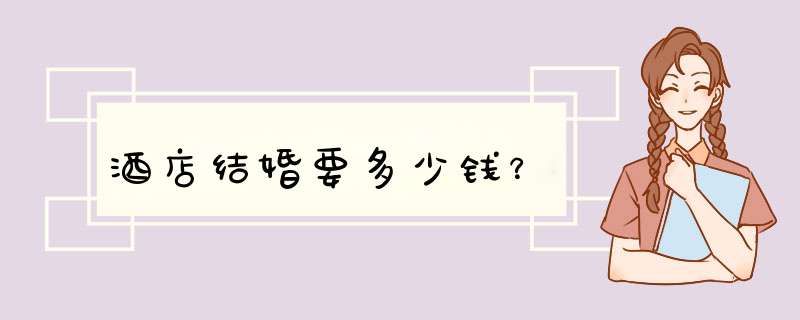 酒店结婚要多少钱？